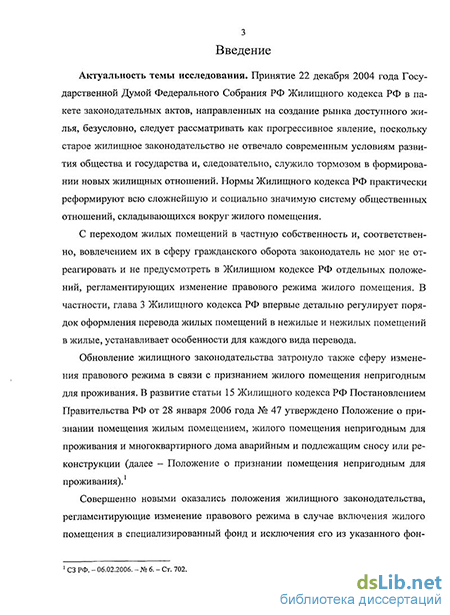 3

Введение

**Актуальность темы исследования.** Принятие 22 декабря 2004 года Государственной Думой Федерального Собрания РФ Жилищного кодекса РФ в пакете законодательных актов, направленных на создание рынка доступного жилья, безусловно, следует рассматривать как прогрессивное явление, поскольку старое жилищное законодательство не отвечало современным условиям развития общества и государства и, следовательно, служило тормозом в формировании новых жилищных отношений. Нормы Жилищного кодекса РФ практически реформируют всю сложнейшую и социально значимую систему общественных отношений, складывающихся вокруг жилого помещения.

С переходом жилых помещений в частную собственность и, соответственно, вовлечением их в сферу гражданского оборота законодатель не мог не отреагировать и не предусмотреть в Жилищном кодексе РФ отдельных положений, регламентирующих изменение правового режима жилого помещения. В частности, глава 3 Жилищного кодекса РФ впервые детально регулирует порядок оформления перевода жилых помещений в нежилые и нежилых помещений в жилые, устанавливает особенности для каждого вида перевода.

Обновление жилищного законодательства затронуло также сферу изменения правового режима в связи с признанием жилого помещения непригодным для проживания. В развитие статьи 15 Жилищного кодекса РФ Постановлением Правительства РФ от 28 января 2006 года № 47 утверждено Положение о признании помещения жилым помещением, жилого помещения непригодным для проживания и многоквартирного дома аварийным и подлежащим сносу или реконструкции (далее – Положение о признании помещения непригодным для проживания).$^1$

Совершенно новыми оказались положения жилищного законодательства, регламентирующие изменение правового режима в случае включения жилого помещения в специализированный фонд и исключения его из указанного фон-

$^1$ СЗ РФ. – 06.02.2006. – № 6. – Ст. 702.

dsLib.net
библиотека диссертаций